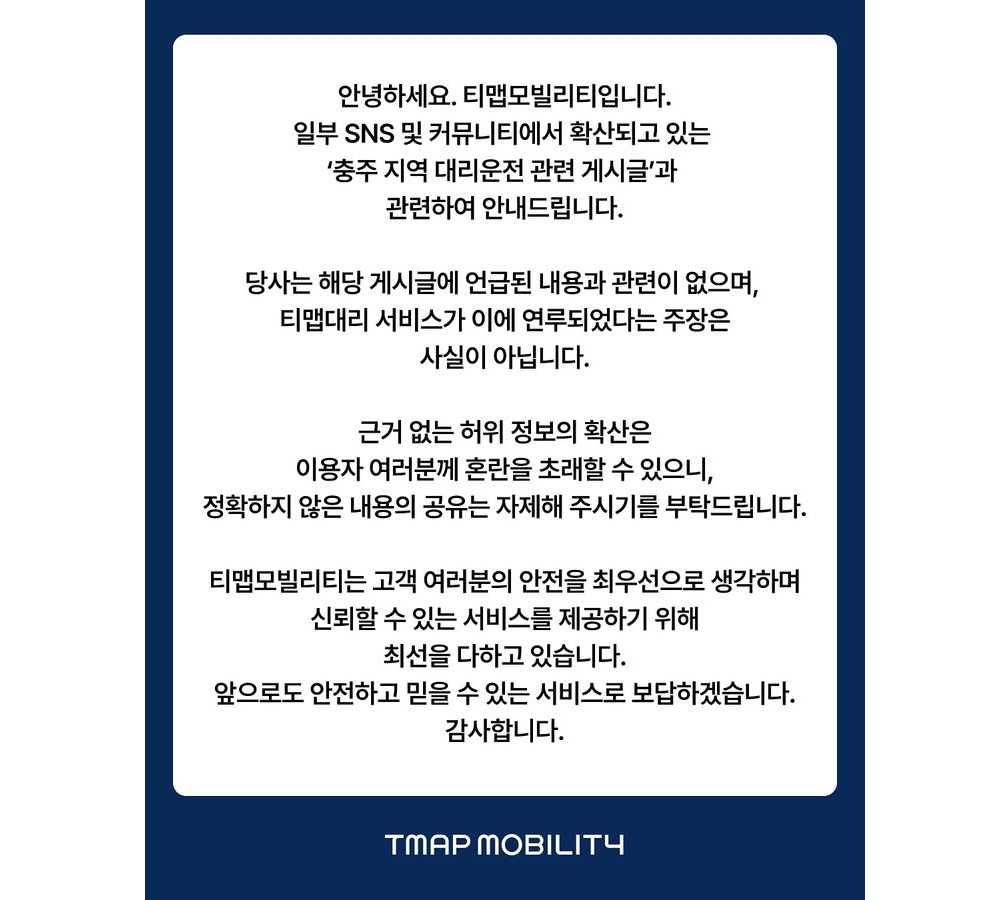 안녕하세요. 티맵모빌리티입니다.
일부 SNS 및 커뮤니티에서 확산되고 있는 '충주 지역 대리운전 관련 게시글'과 관련하여 안내드립니다.

당사는 해당 게시글에 언급된 내용과 관련이 없으며, 티맵대리 서비스가 이에 연루되었다는 주장은 사실이 아닙니다.

근거 없는 허위 정보의 확산은 이용자 여러분께 혼란을 초래할 수 있으니, 정확하지 않은 내용의 공유는 자제해 주시기를 부탁드립니다.

티맵모빌리티는 고객 여러분의 안전을 최우선으로 생각하며 신뢰할 수 있는 서비스를 제공하기 위해 최선을 다하고 있습니다.
앞으로도 안전하고 믿을 수 있는 서비스로 보답하겠습니다.
감사합니다.

TMAP MOBILITY